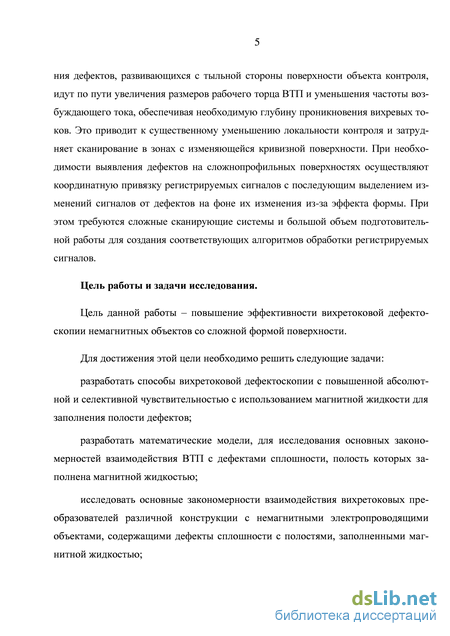 5

ния дефектов, развивающихся с тыльной стороны поверхности объекта контроля, идут по пути увеличения размеров рабочего торца ВТП и уменьшения частоты возбуждающего тока, обеспечивая необходимую глубину проникновения вихревых токов. Это приводит к существенному уменьшению локальности контроля и затрудняет сканирование в зонах с изменяющейся кривизной поверхности. При необходимости выявления дефектов на сложнопрофильных поверхностях осуществляют координатную привязку регистрируемых сигналов с последующим выделением изменений сигналов от дефектов на фоне их изменения из-за эффекта формы. При этом требуются сложные сканирующие системы и большой объем подготовительной работы для создания соответствующих алгоритмов обработки регистрируемых сигналов.

Цель работы и задачи исследования.

Цель данной работы – повышение эффективности вихретоковой дефектоскопии немагнитных объектов со сложной формой поверхности.

Для достижения этой цели необходимо решить следующие задачи:

разработать способы вихретоковой дефектоскопии с повышенной абсолютной и селективной чувствительностью с использованием магнитной жидкости для заполнения полости дефектов;

разработать математические модели, для исследования основных закономерностей взаимодействия ВТП с дефектами сплошности, полость которых заполнена магнитной жидкостью;

исследовать основные закономерности взаимодействия вихретоковых преобразователей различной конструкции с немагнитными электропроводящими объектами, содержащими дефекты сплошности с полостями, заполненными магнитной жидкостью;

dsLib.net
библиотека диссертаций